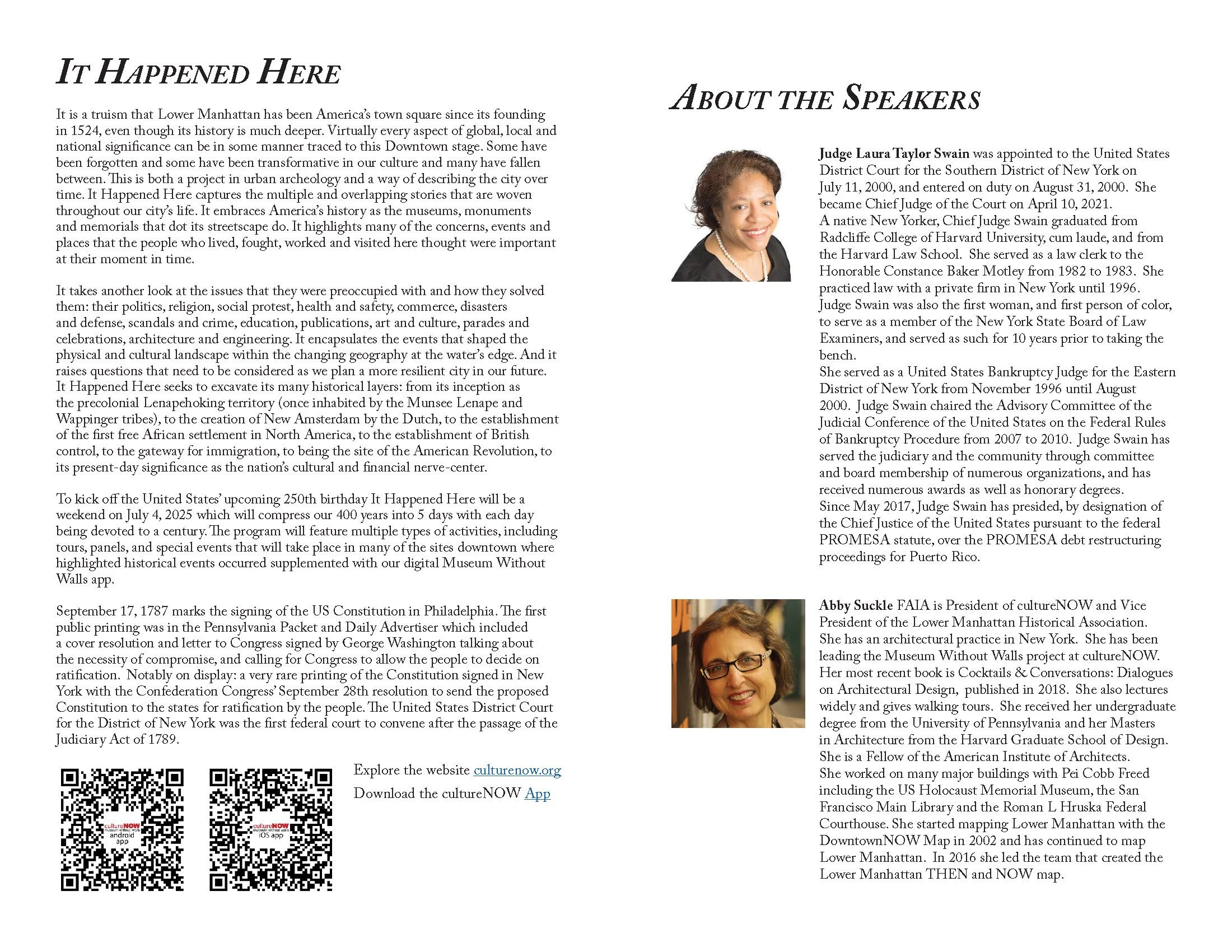 IT HAPPENED HERE

It is a truism that Lower Manhattan has been America's town square since its founding in 1524, even though its history is much deeper. Virtually every aspect of global, local and national significance can be in some manner traced to this Downtown stage. Some have been forgotten and some have been transformative in our culture and many have fallen between. This is both a project in urban archeology and a way of describing the city over time. It Happened Here captures the multiple and overlapping stories that are woven throughout our city's life. It embraces America's history as the museums, monuments and memorials that dot its streetscape do. It highlights many of the concerns, events and places that the people who lived, fought, worked and visited here thought were important at their moment in time.

It takes another look at the issues that they were preoccupied with and how they solved them: their politics, religion, social protest, health and safety, commerce, disasters and defense, scandals and crime, education, publications, art and culture, parades and celebrations, architecture and engineering. It encapsulates the events that shaped the physical and cultural landscape within the changing geography at the water's edge. And it raises questions that need to be considered as we plan a more resilient city in our future. It Happened Here seeks to excavate its many historical layers: from its inception as the precolonial Lenapehoking territory (once inhabited by the Munsee Lenape and Wappinger tribes), to the creation of New Amsterdam by the Dutch, to the establishment of the first free African settlement in North America, to the establishment of British control, to the gateway for immigration, to being the site of the American Revolution, to its present-day significance as the nation's cultural and financial nerve-center.

To kick off the United States' upcoming 250th birthday It Happened Here will be a weekend on July 4, 2025 which will compress our 400 years into 5 days with each day being devoted to a century. The program will feature multiple types of activities, including tours, panels, and special events that will take place in many of the sites downtown where highlighted historical events occurred supplemented with our digital Museum Without Walls app.

September 17, 1787 marks the signing of the US Constitution in Philadelphia. The first public printing was in the Pennsylvania Packet and Daily Advertiser which included a cover resolution and letter to Congress signed by George Washington talking about the necessity of compromise, and calling for Congress to allow the people to decide on ratification. Notably on display: a very rare printing of the Constitution signed in New York with the Confederation Congress' September 28th resolution to send the proposed Constitution to the states for ratification by the people. The United States District Court for the District of New York was the first federal court to convene after the passage of the Judiciary Act of 1789.

cultureNOW museum without walls android app

cultureNOW museum without walls iOS app

Explore the website culturenow.org
Download the cultureNOW App

ABOUT THE SPEAKERS

Judge Laura Taylor Swain was appointed to the United States District Court for the Southern District of New York on July 11, 2000, and entered on duty on August 31, 2000. She became Chief Judge of the Court on April 10, 2021.
A native New Yorker, Chief Judge Swain graduated from Radcliffe College of Harvard University, cum laude, and from the Harvard Law School. She served as a law clerk to the Honorable Constance Baker Motley from 1982 to 1983. She practiced law with a private firm in New York until 1996.
Judge Swain was also the first woman, and first person of color, to serve as a member of the New York State Board of Law Examiners, and served as such for 10 years prior to taking the bench.
She served as a United States Bankruptcy Judge for the Eastern District of New York from November 1996 until August 2000. Judge Swain chaired the Advisory Committee of the Judicial Conference of the United States on the Federal Rules of Bankruptcy Procedure from 2007 to 2010. Judge Swain has served the judiciary and the community through committee and board membership of numerous organizations, and has received numerous awards as well as honorary degrees.
Since May 2017, Judge Swain has presided, by designation of the Chief Justice of the United States pursuant to the federal PROMESA statute, over the PROMESA debt restructuring proceedings for Puerto Rico.

Abby Suckle FAIA is President of cultureNOW and Vice President of the Lower Manhattan Historical Association. She has an architectural practice in New York. She has been leading the Museum Without Walls project at cultureNOW. Her most recent book is Cocktails & Conversations: Dialogues on Architectural Design, published in 2018. She also lectures widely and gives walking tours. She received her undergraduate degree from the University of Pennsylvania and her Masters in Architecture from the Harvard Graduate School of Design. She is a Fellow of the American Institute of Architects.
She worked on many major buildings with Pei Cobb Freed including the US Holocaust Memorial Museum, the San Francisco Main Library and the Roman L Hruska Federal Courthouse. She started mapping Lower Manhattan with the DowntownNOW Map in 2002 and has continued to map Lower Manhattan. In 2016 she led the team that created the Lower Manhattan THEN and NOW map.